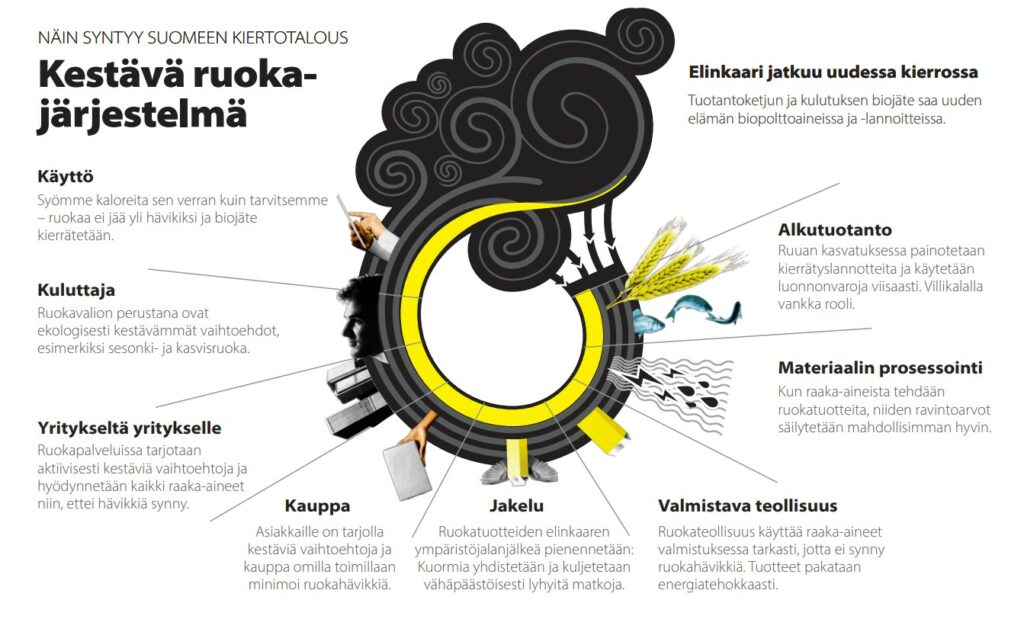 NÄIN SYNTYY SUOMEEN KIERTOTALOUS

Kestävä ruokajärjestelmä

Käyttö
Syömme kaloreita sen verran kuin tarvitsemme – ruokaa ei jää yli hävikiksi ja biojäte kierrätetään.

Kuluttaja
Ruokavalion perustana ovat ekologisesti kestävämmät vaihtoehdot, esimerkiksi sesonki- ja kasvisruoka.

Yritykseltä yritykselle
Ruokapalveluissa tarjotaan aktiivisesti kestäviä vaihtoehtoja ja hyödynnetään kaikki raaka-aineet niin, ettei hävikkiä synny.

Kauppa
Asiakkaille on tarjolla kestäviä vaihtoehtoja ja kauppa omilla toimillaan minimoi ruokahävikkiä.

Jakelu
Ruokatuotteiden elinkaaren ympäristöjalanjälkeä pienennetään: Kuormia yhdistetään ja kuljetetaan vähäpäästöisesti lyhyitä matkoja.

Valmistava teollisuus
Ruokateollisuus käyttää raaka-aineet valmistuksessa tarkasti, jotta ei synny ruokahävikkiä. Tuotteet pakataan energiatehokkaasti.

Materiaalin prosessointi
Kun raaka-aineista tehdään ruokatuotteita, niiden ravintoarvot säilytetään mahdollisimman hyvin.

Alkutuotanto
Ruuan kasvatuksessa painotetaan kierrätyslannotteita ja käytetään luonnonvaroja viisaasti. Villikalalla vankka rooli.

Elinkaari jatkuu uudessa kierrossa
Tuotantoketjun ja kulutuksen biojäte saa uuden elämän biopolttoaineissa ja -lannoitteissa.